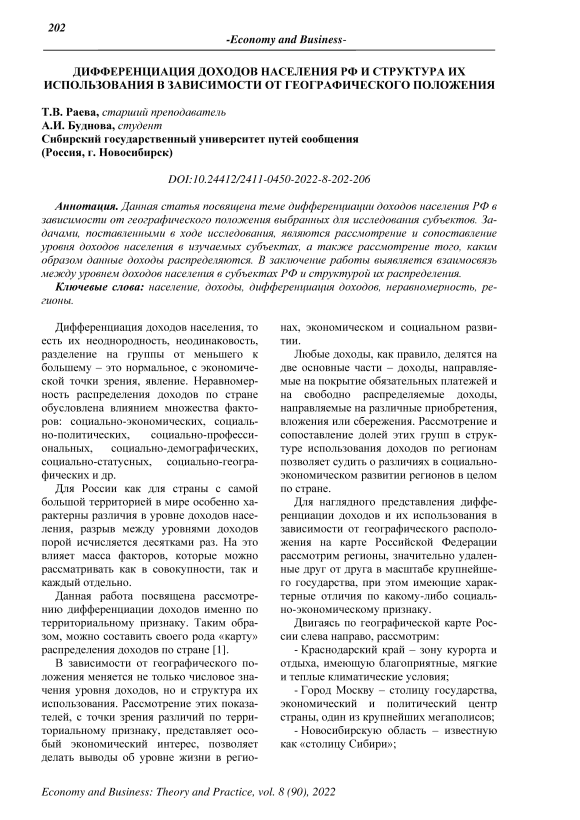 202

-Economy and Business-

ДИФФЕРЕНЦИАЦИЯ ДОХОДОВ НАСЕЛЕНИЯ РФ И СТРУКТУРА ИХ ИСПОЛЬЗОВАНИЯ В ЗАВИСИМОСТИ ОТ ГЕОГРАФИЧЕСКОГО ПОЛОЖЕНИЯ

Т.В. Раева, старший преподаватель
А.И. Буднова, студент
Сибирский государственный университет путей сообщения
(Россия, г. Новосибирск)

DOI:10.24412/2411-0450-2022-8-202-206

Аннотация. Данная статья посвящена теме дифференциации доходов населения РФ в зависимости от географического положения выбранных для исследования субъектов. Задачами, поставленными в ходе исследования, являются рассмотрение и сопоставление уровня доходов населения в изучаемых субъектах, а также рассмотрение того, каким образом данные доходы распределяются. В заключение работы выявляется взаимосвязь между уровнем доходов населения в субъектах РФ и структурой их распределения.

Ключевые слова: население, доходы, дифференциация доходов, неравномерность, регионы.

Дифференциация доходов населения, то есть их неоднородность, неодинаковость, разделение на группы от меньшего к большему – это нормальное, с экономической точки зрения, явление. Неравномерность распределения доходов по стране обусловлена влиянием множества факторов: социально-экономических, социально-политических, социально-профессиональных, социально-демографических, социально-статусных, социально-географических и др.

Для России как для страны с самой большой территорией в мире особенно характерны различия в уровне доходов населения, разрыв между уровнями доходов порой исчисляется десятками раз. На это влияет масса факторов, которые можно рассматривать как в совокупности, так и каждый отдельно.

Данная работа посвящена рассмотрению дифференциации доходов именно по территориальному признаку. Таким образом, можно составить своего рода «карту» распределения доходов по стране [1].

В зависимости от географического положения меняется не только числовое значения уровня доходов, но и структура их использования. Рассмотрение этих показателей, с точки зрения различий по территориальному признаку, представляет особый экономический интерес, позволяет делать выводы об уровне жизни в регионах, экономическом и социальном развитии.

Любые доходы, как правило, делятся на две основные части – доходы, направляемые на покрытие обязательных платежей и на свободно распределяемые доходы, направляемые на различные приобретения, вложения или сбережения. Рассмотрение и сопоставление долей этих групп в структуре использования доходов по регионам позволяет судить о различиях в социально-экономическом развитии регионов в целом по стране.

Для наглядного представления дифференциации доходов и их использования в зависимости от географического расположения на карте Российской Федерации рассмотрим регионы, значительно удаленные друг от друга в масштабе крупнейшего государства, при этом имеющие характерные отличия по какому-либо социально-экономическому признаку.

Двигаясь по географической карте России слева направо, рассмотрим:

- Краснодарский край – зону курорта и отдыха, имеющую благоприятные, мягкие и теплые климатические условия;

- Город Москву – столицу государства, экономический и политический центр страны, один из крупнейших мегаполисов;

- Новосибирскую область – известную как «столицу Сибири»;

Economy and Business: Theory and Practice, vol. 8 (90), 2022